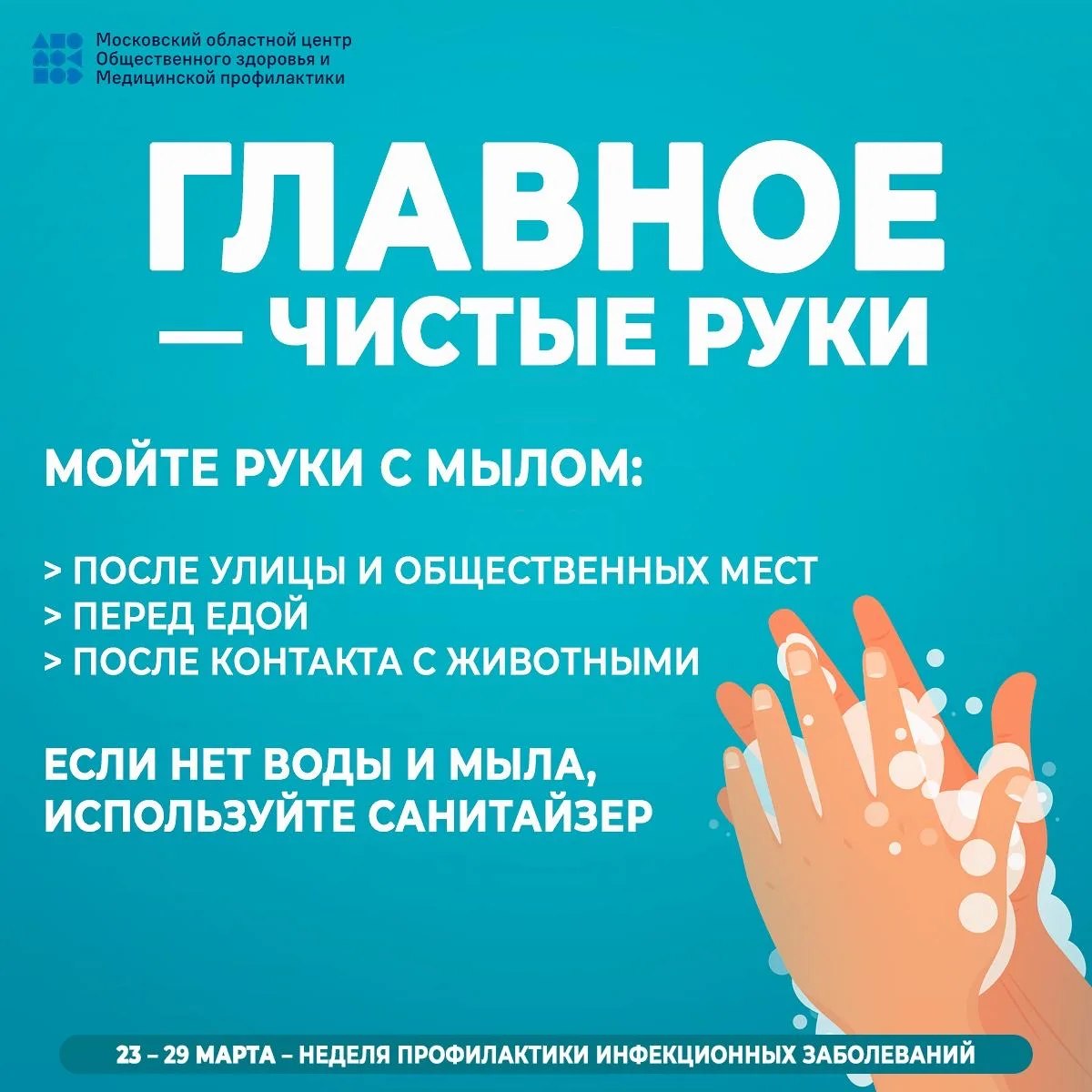 Московский областной центр Общественного здоровья и Медицинской профилактики

ГЛАВНОЕ — ЧИСТЫЕ РУКИ

МОЙТЕ РУКИ С МЫЛОМ:

> ПОСЛЕ УЛИЦЫ И ОБЩЕСТВЕННЫХ МЕСТ
> ПЕРЕД ЕДОЙ
> ПОСЛЕ КОНТАКТА С ЖИВОТНЫМИ

ЕСЛИ НЕТ ВОДЫ И МЫЛА, ИСПОЛЬЗУЙТЕ САНИТАЙЗЕР

23 – 29 МАРТА – НЕДЕЛЯ ПРОФИЛАКТИКИ ИНФЕКЦИОННЫХ ЗАБОЛЕВАНИЙ